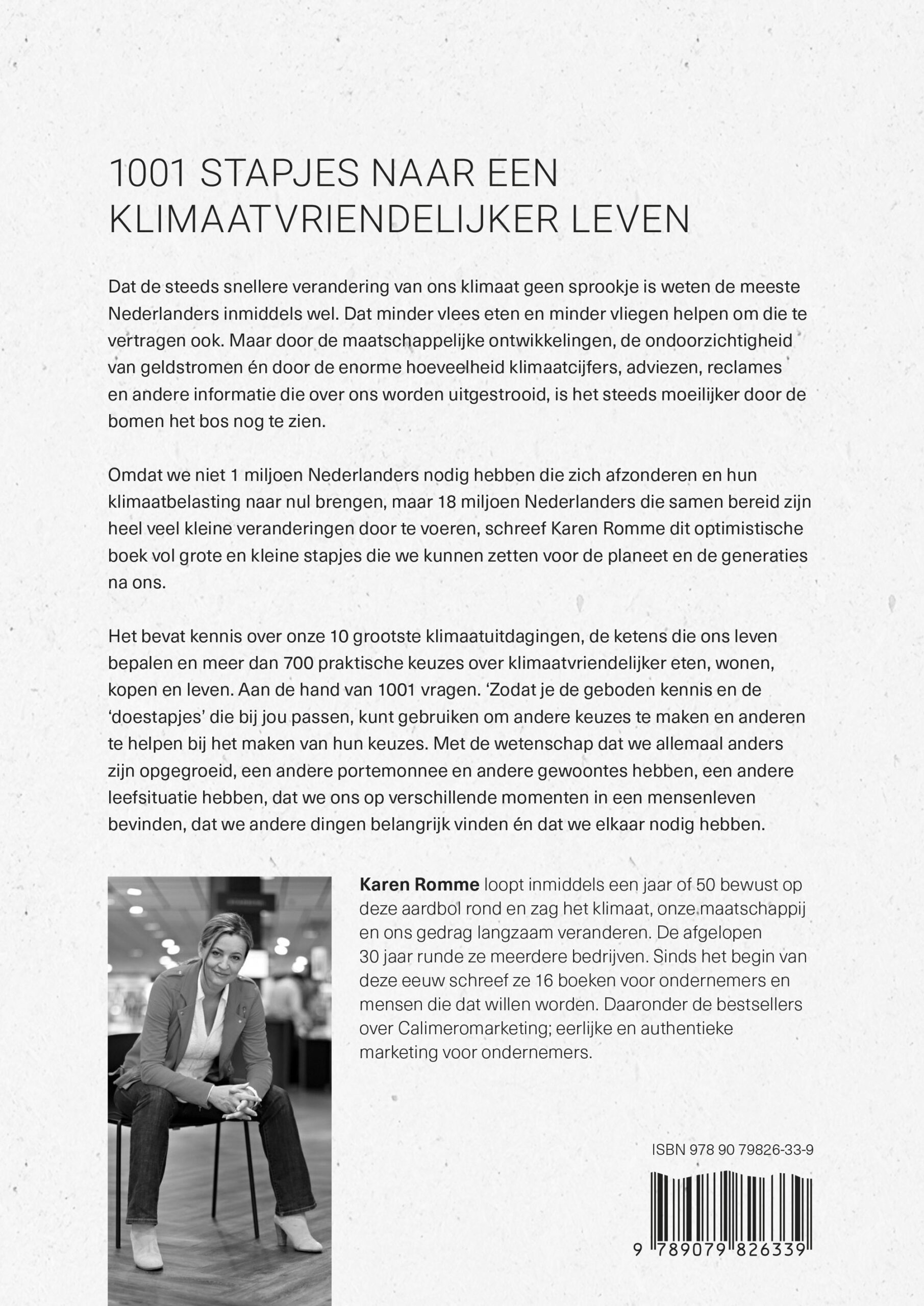 1001 STAPJES NAAR EEN KLIMAATVRIENDELIJKER LEVEN

Dat de steeds snellere verandering van ons klimaat geen sprookje is weten de meeste Nederlanders inmiddels wel. Dat minder vlees eten en minder vliegen helpen om die te vertragen ook. Maar door de maatschappelijke ontwikkelingen, de ondoorzichtigheid van geldstromen én door de enorme hoeveelheid klimaatcijfers, adviezen, reclames en andere informatie die over ons worden uitgestrooid, is het steeds moeilijker door de bomen het bos nog te zien.

Omdat we niet 1 miljoen Nederlanders nodig hebben die zich afzonderen en hun klimaatbelasting naar nul brengen, maar 18 miljoen Nederlanders die samen bereid zijn heel veel kleine veranderingen door te voeren, schreef Karen Romme dit optimistische boek vol grote en kleine stapjes die we kunnen zetten voor de planeet en de generaties na ons.

Het bevat kennis over onze 10 grootste klimaatuitdagingen, de ketens die ons leven bepalen en meer dan 700 praktische keuzes over klimaatvriendelijker eten, wonen, kopen en leven. Aan de hand van 1001 vragen. 'Zodat je de geboden kennis en de 'doestapjes' die bij jou passen, kunt gebruiken om andere keuzes te maken en anderen te helpen bij het maken van hun keuzes. Met de wetenschap dat we allemaal anders zijn opgegroeid, een andere portemonnee en andere gewoontes hebben, een andere leefsituatie hebben, dat we ons op verschillende momenten in een mensenleven bevinden, dat we andere dingen belangrijk vinden én dat we elkaar nodig hebben.

Karen Romme loopt inmiddels een jaar of 50 bewust op deze aardbol rond en zag het klimaat, onze maatschappij en ons gedrag langzaam veranderen. De afgelopen 30 jaar runde ze meerdere bedrijven. Sinds het begin van deze eeuw schreef ze 16 boeken voor ondernemers en mensen die dat willen worden. Daaronder de bestsellers over Calimeromarketing; eerlijke en authentieke marketing voor ondernemers.

ISBN 978 90 79826-33-9

9 789079 826339